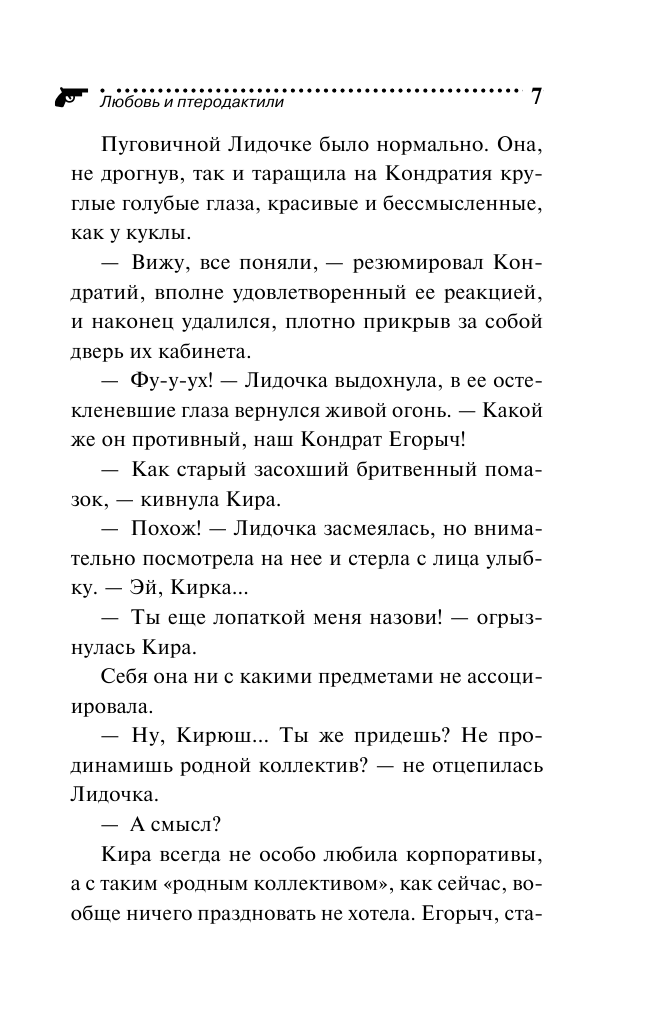 Любовь и птеродактили 7

Пуговичной Лидочке было нормально. Она, не дрогнув, так и таращила на Кондратия круглые голубые глаза, красивые и бессмысленные, как у куклы.

— Вижу, все поняли, — резюмировал Кондратий, вполне удовлетворенный ее реакцией, и наконец удалился, плотно прикрыв за собой дверь их кабинета.

— Фу-у-ух! — Лидочка выдохнула, в ее остекленевшие глаза вернулся живой огонь. — Какой же он противный, наш Кондрат Егорыч!

— Как старый засохший бритвенный помазок, — кивнула Кира.

— Похож! — Лидочка засмеялась, но внимательно посмотрела на нее и стерла с лица улыбку. — Эй, Кирка...

— Ты еще лопаткой меня назови! — огрызнулась Кира.

Себя она ни с какими предметами не ассоциировала.

— Ну, Кирюш... Ты же придешь? Не продинамишь родной коллектив? — не отцепилась Лидочка.

— А смысл?

Кира всегда не особо любила корпоративы, а с таким «родным коллективом», как сейчас, вообще ничего праздновать не хотела. Егорыч, ста-